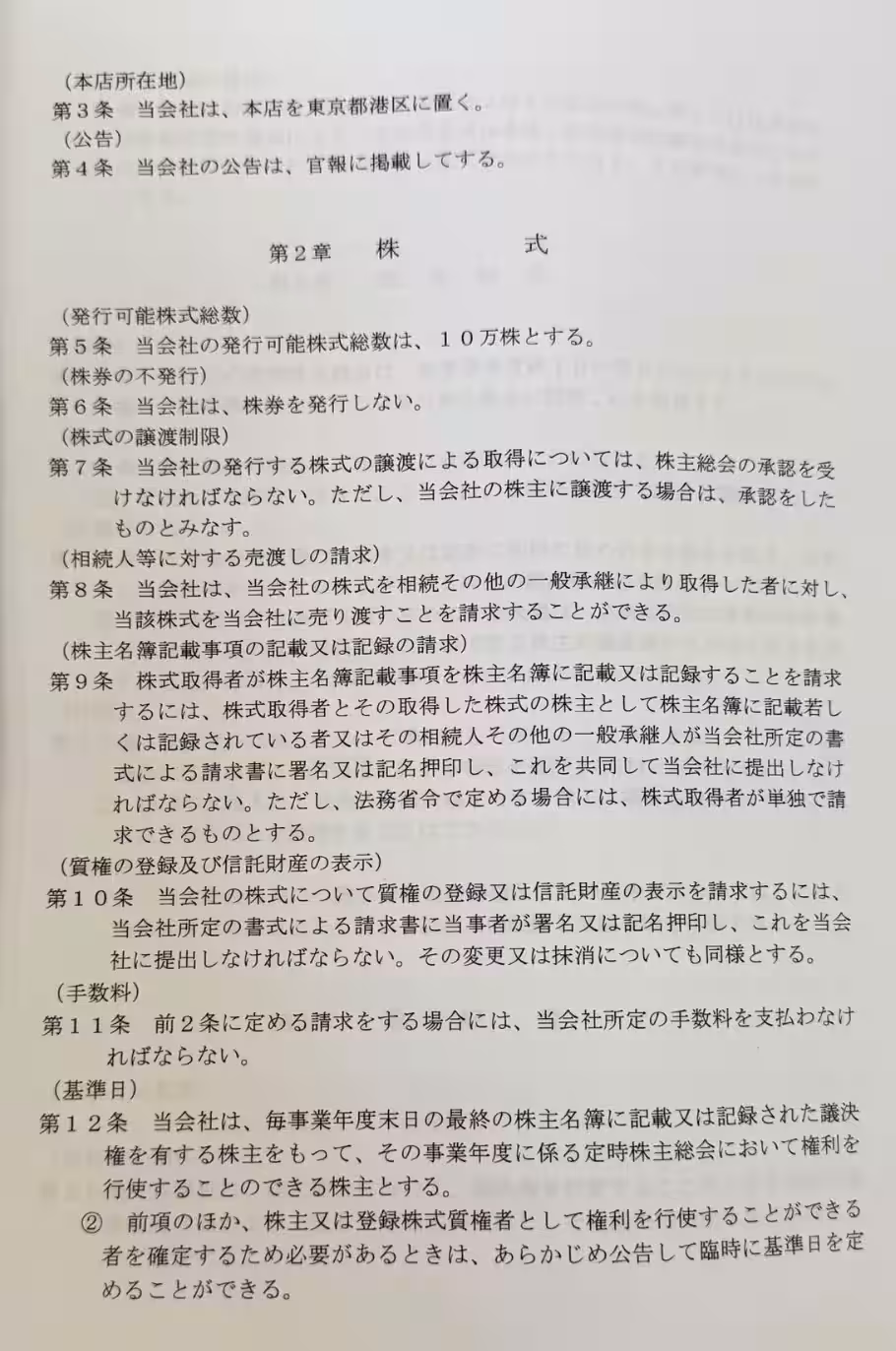 （本店所在地）
第３条　当会社は、本店を東京都港区に置く。
（公告）
第４条　当会社の公告は、官報に掲載してする。

第２章　株　　式

（発行可能株式総数）
第５条　当会社の発行可能株式総数は、１０万株とする。
（株券の不発行）
第６条　当会社は、株券を発行しない。
（株式の譲渡制限）
第７条　当会社の発行する株式の譲渡による取得については、株主総会の承認を受けなければならない。ただし、当会社の株主に譲渡する場合は、承認をしたものとみなす。
（相続人等に対する売渡しの請求）
第８条　当会社は、当会社の株式を相続その他の一般承継により取得した者に対し、当該株式を当会社に売り渡すことを請求することができる。
（株主名簿記載事項の記載又は記録の請求）
第９条　株式取得者が株主名簿記載事項を株主名簿に記載又は記録することを請求するには、株式取得者とその取得した株式の株主として株主名簿に記載若しくは記録されている者又はその相続人その他の一般承継人が当会社所定の書式による請求書に署名又は記名押印し、これを共同して当会社に提出しなければならない。ただし、法務省令で定める場合には、株式取得者が単独で請求できるものとする。
（質権の登録及び信託財産の表示）
第１０条　当会社の株式について質権の登録又は信託財産の表示を請求するには、当会社所定の書式による請求書に当事者が署名又は記名押印し、これを当会社に提出しなければならない。その変更又は抹消についても同様とする。
（手数料）
第１１条　前２条に定める請求をする場合には、当会社所定の手数料を支払わなければならない。
（基準日）
第１２条　当会社は、毎事業年度末日の最終の株主名簿に記載又は記録された議決権を有する株主をもって、その事業年度に係る定時株主総会において権利を行使することのできる株主とする。
②　前項のほか、株主又は登録株式質権者として権利を行使することができる者を確定するため必要があるときは、あらかじめ公告して臨時に基準日を定めることができる。